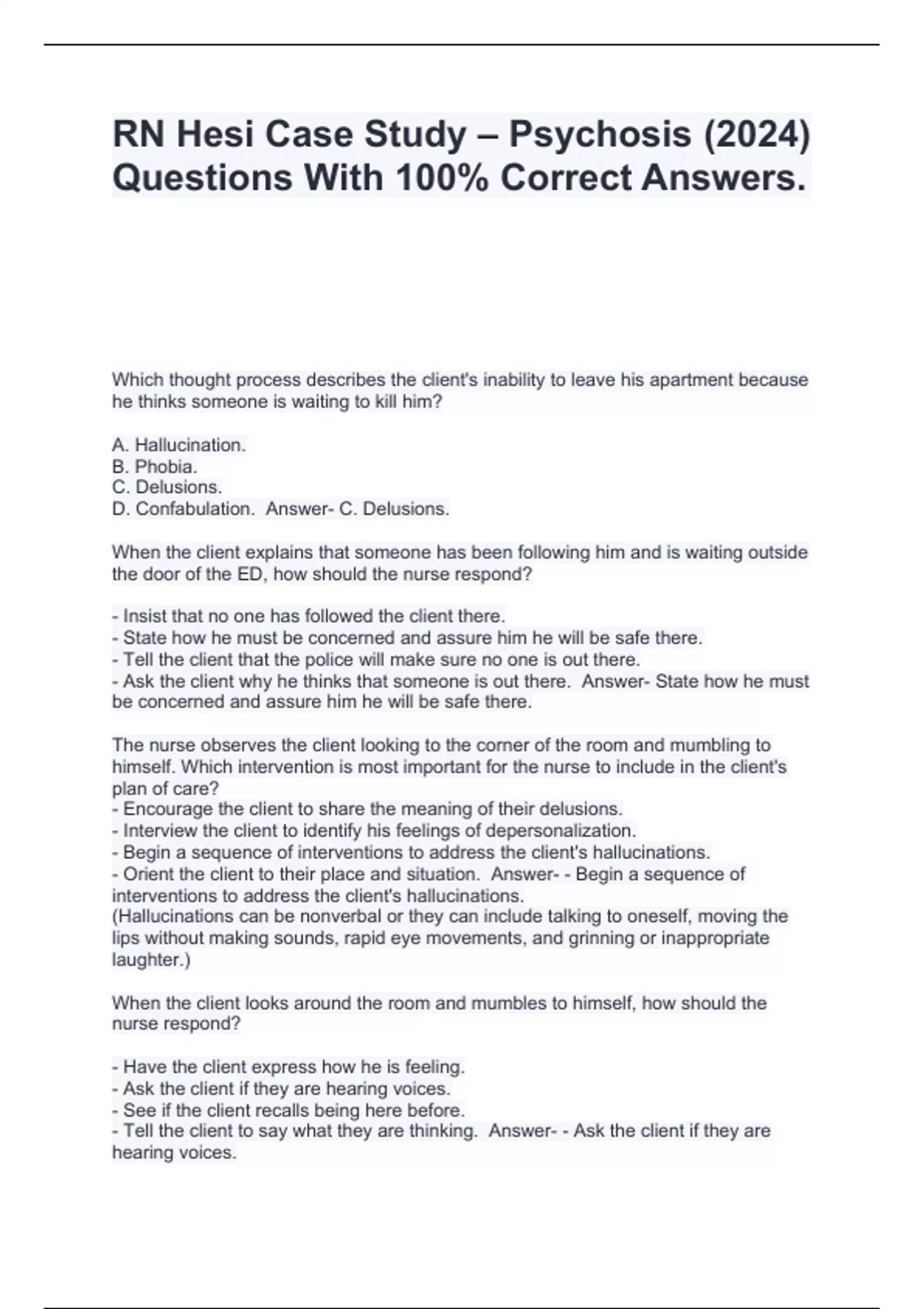 RN Hesi Case Study – Psychosis (2024) Questions With 100% Correct Answers.

Which thought process describes the client's inability to leave his apartment because he thinks someone is waiting to kill him?

A. Hallucination.
B. Phobia.
C. Delusions.
D. Confabulation. Answer- C. Delusions.

When the client explains that someone has been following him and is waiting outside the door of the ED, how should the nurse respond?

- Insist that no one has followed the client there.
- State how he must be concerned and assure him he will be safe there.
- Tell the client that the police will make sure no one is out there.
- Ask the client why he thinks that someone is out there. Answer- State how he must be concerned and assure him he will be safe there.

The nurse observes the client looking to the corner of the room and mumbling to himself. Which intervention is most important for the nurse to include in the client's plan of care?
- Encourage the client to share the meaning of their delusions.
- Interview the client to identify his feelings of depersonalization.
- Begin a sequence of interventions to address the client's hallucinations.
- Orient the client to their place and situation. Answer- - Begin a sequence of interventions to address the client's hallucinations.
(Hallucinations can be nonverbal or they can include talking to oneself, moving the lips without making sounds, rapid eye movements, and grinning or inappropriate laughter.)

When the client looks around the room and mumbles to himself, how should the nurse respond?

- Have the client express how he is feeling.
- Ask the client if they are hearing voices.
- See if the client recalls being here before.
- Tell the client to say what they are thinking. Answer- - Ask the client if they are hearing voices.